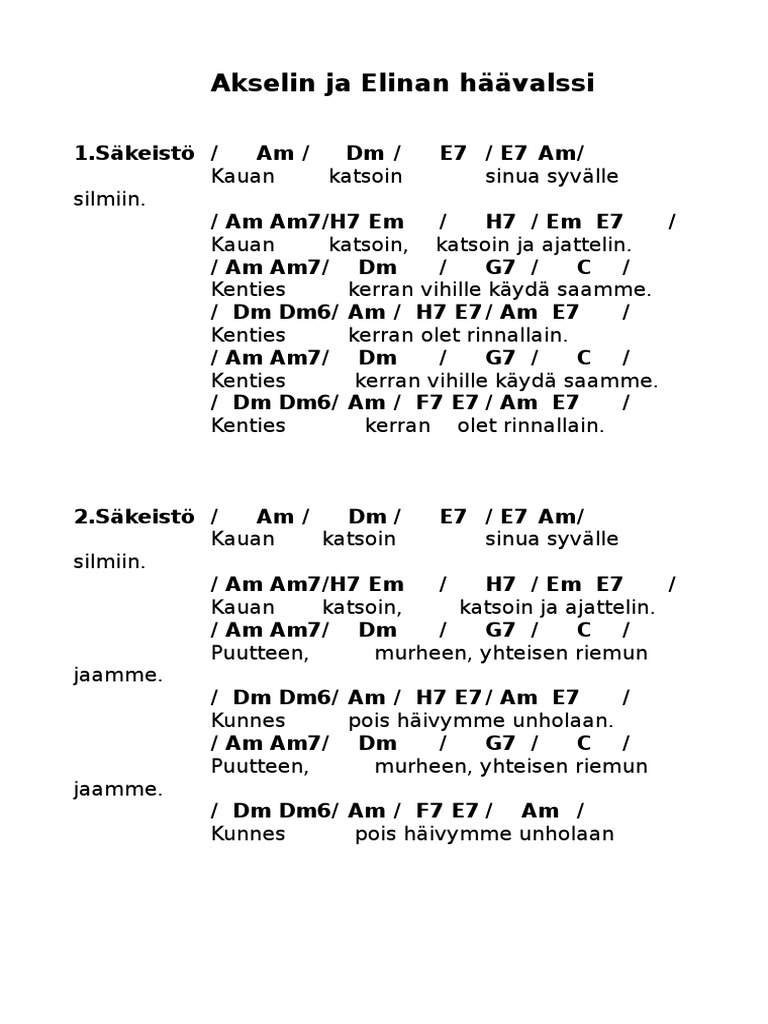 Akselin ja Elinan häävalssi

1.Säkeistö / Am / Dm / E7 / E7 Am/
Kauan katsoin sinua syvälle silmiin.
/ Am Am7/H7 Em / H7 / Em E7 /
Kauan katsoin, katsoin ja ajattelin.
/ Am Am7/ Dm / G7 / C /
Kenties kerran vihille käydä saamme.
/ Dm Dm6/ Am / H7 E7 / Am E7 /
Kenties kerran olet rinnallain.
/ Am Am7/ Dm / G7 / C /
Kenties kerran vihille käydä saamme.
/ Dm Dm6/ Am / F7 E7 / Am E7 /
Kenties kerran olet rinnallain.

2.Säkeistö / Am / Dm / E7 / E7 Am/
Kauan katsoin sinua syvälle silmiin.
/ Am Am7/H7 Em / H7 / Em E7 /
Kauan katsoin, katsoin ja ajattelin.
/ Am Am7/ Dm / G7 / C /
Puutteen, murheen, yhteisen riemun jaamme.
/ Dm Dm6/ Am / H7 E7 / Am E7 /
Kunnes pois häivymme unholaan.
/ Am Am7/ Dm / G7 / C /
Puutteen, murheen, yhteisen riemun jaamme.
/ Dm Dm6/ Am / F7 E7 / Am /
Kunnes pois häivymme unholaan